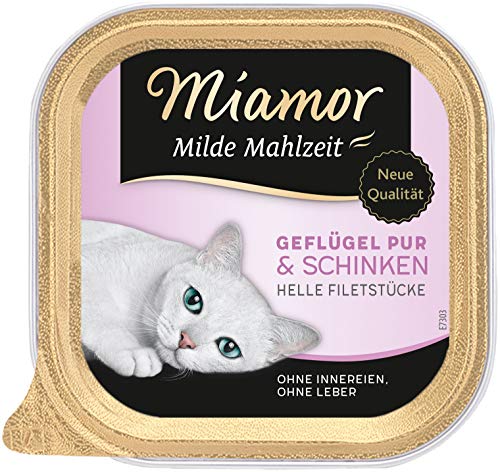 Miamor
Milde Mahlzeit

Neue Qualität

GEFLÜGEL PUR & SCHINKEN
HELLE FILETSTÜCKE

E7303

OHNE INNEREIEN, OHNE LEBER